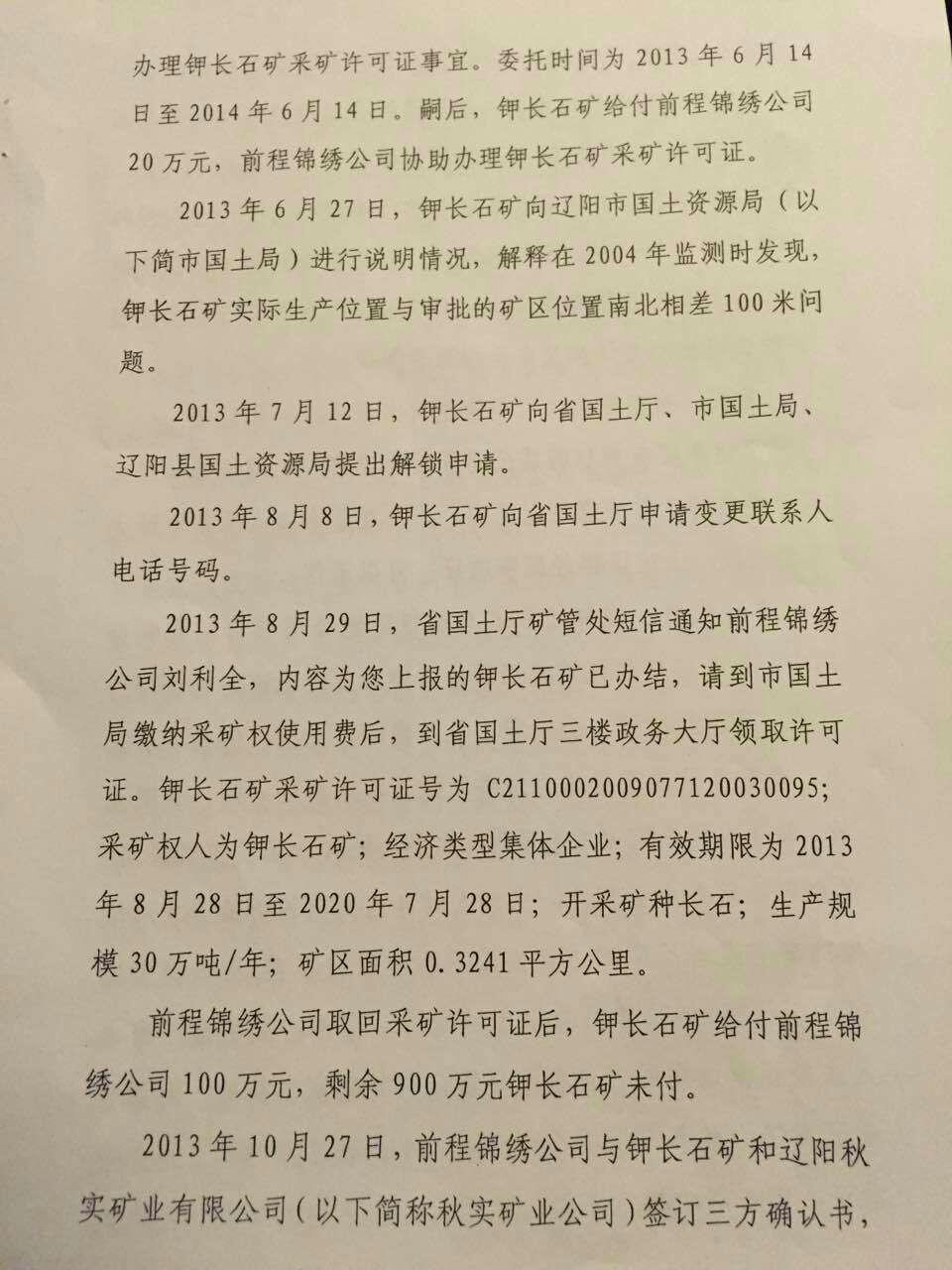 办理钾长石矿采矿许可证事宜。委托时间为 2013 年 6 月 14 日至 2014 年 6 月 14 日。嗣后，钾长石矿给付前程锦绣公司 20 万元，前程锦绣公司协助办理钾长石矿采矿许可证。

2013 年 6 月 27 日，钾长石矿向辽阳市国土资源局（以下简市国土局）进行说明情况，解释在 2004 年监测时发现，钾长石矿实际生产位置与审批的矿区位置南北相差 100 米问题。

2013 年 7 月 12 日，钾长石矿向省国土厅、市国土局、辽阳县国土资源局提出解锁申请。

2013 年 8 月 8 日，钾长石矿向省国土厅申请变更联系人电话号码。

2013 年 8 月 29 日，省国土厅矿管处短信通知前程锦绣公司刘利全，内容为您上报的钾长石矿已办结，请到市国土局缴纳采矿权使用费后，到省国土厅三楼政务大厅领取许可证。钾长石矿采矿许可证号为 C2110002009077120030095；采矿权人为钾长石矿；经济类型集体企业；有效期限为 2013 年 8 月 28 日至 2020 年 7 月 28 日；开采矿种长石；生产规模 30 万吨/年；矿区面积 0.3241 平方公里。

前程锦绣公司取回采矿许可证后，钾长石矿给付前程锦绣公司 100 万元，剩余 900 万元钾长石矿未付。

2013 年 10 月 27 日，前程锦绣公司与钾长石矿和辽阳秋实矿业有限公司（以下简称秋实矿业公司）签订三方确认书，